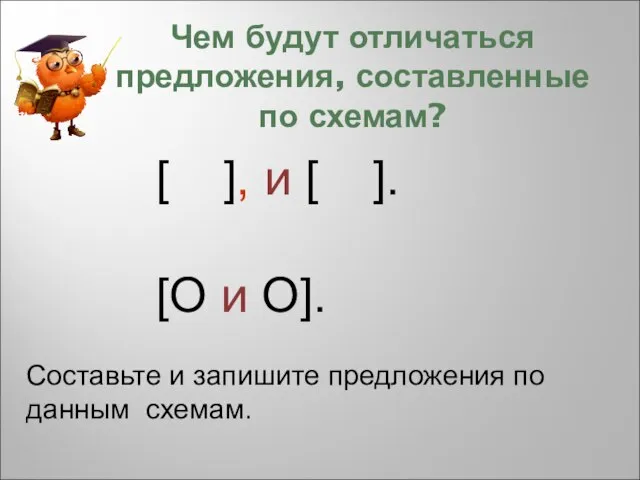 Чем будут отличаться предложения, составленные по схемам?

[ ], и [ ].

[О и О].

Составьте и запишите предложения по данным схемам.